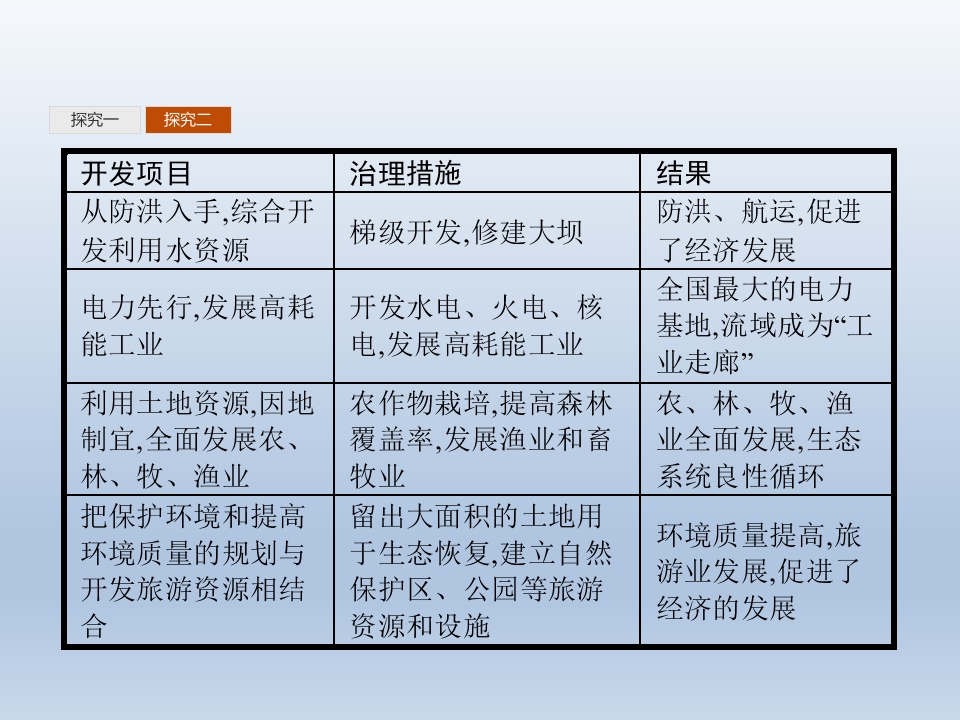 探究一 探究二

| 开发项目 | 治理措施 | 结果 |
|---|---|---|
| 从防洪入手,综合开发利用水资源 | 梯级开发,修建大坝 | 防洪、航运,促进了经济发展 |
| 电力先行,发展高耗能工业 | 开发水电、火电、核电,发展高耗能工业 | 全国最大的电力基地,流域成为“工业走廊” |
| 利用土地资源,因地制宜,全面发展农、林、牧、渔业 | 农作物栽培,提高森林覆盖率,发展渔业和畜牧业 | 农、林、牧、渔业全面发展,生态系统良性循环 |
| 把保护环境和提高环境质量的规划与开发旅游资源相结合 | 留出大面积的土地用于生态恢复,建立自然保护区、公园等旅游资源和设施 | 环境质量提高,旅游业发展,促进了经济的发展 |